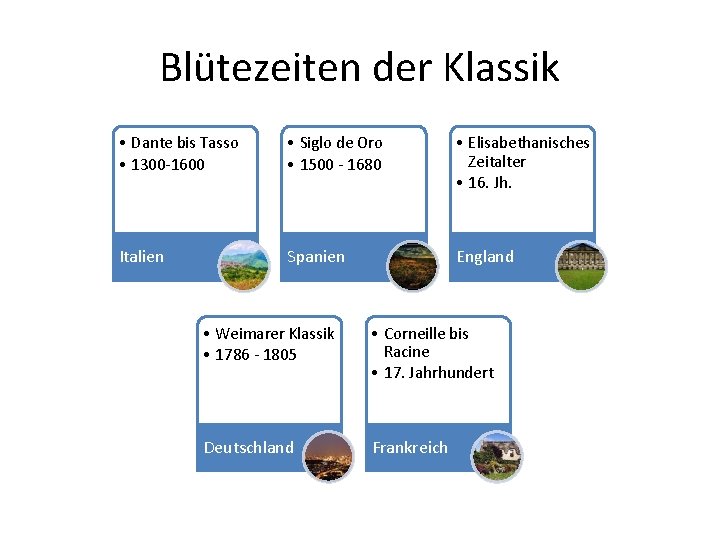 Blütezeiten der Klassik

• Dante bis Tasso
• 1300-1600

Italien

• Siglo de Oro
• 1500 - 1680

Spanien

• Elisabethanisches Zeitalter
• 16. Jh.

England

• Weimarer Klassik
• 1786 - 1805

Deutschland

• Corneille bis Racine
• 17. Jahrhundert

Frankreich